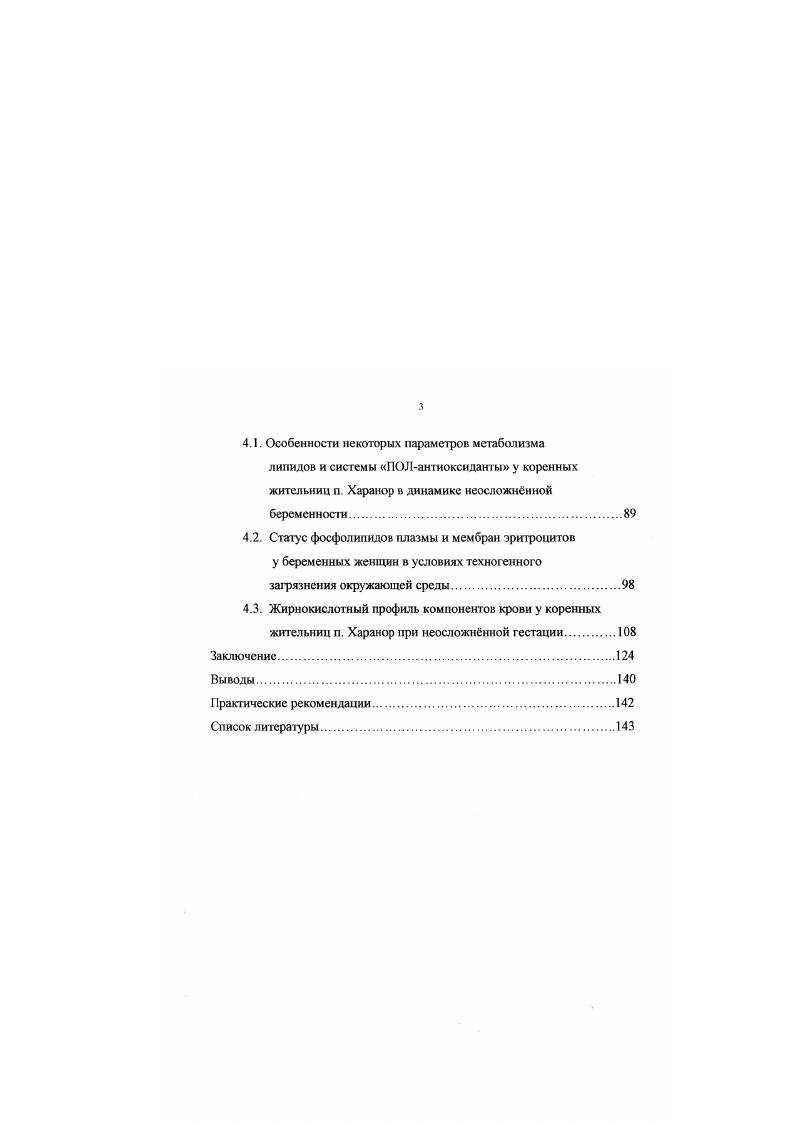 3

4.1. Особенности некоторых параметров метаболизма липидов и системы «ПОЛ-антиоксиданты» у коренных жительниц п. Харанор в динамике неосложнённой беременности 89

4.2. Статус фосфолипидов плазмы и мембран эритроцитов у беременных женщин в условиях техногенного загрязнения окружающей среды 98

4.3. Жирнокислотный профиль компонентов крови у коренных жительниц п. Харанор при неосложнённой гестации 108

Заключение 124

Выводы 140

Практические рекомендации 142

Список литературы 143